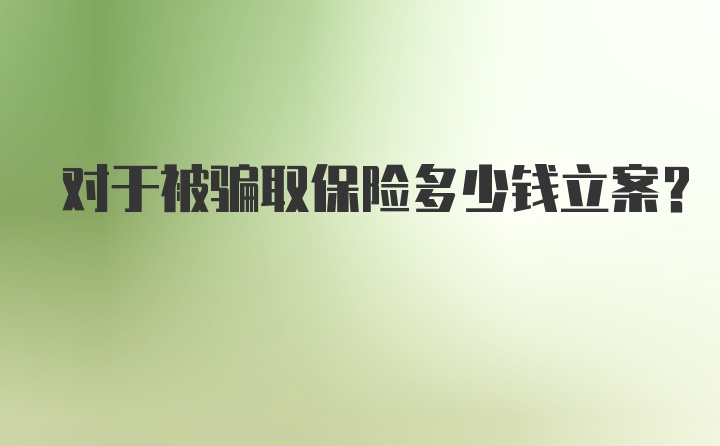 对于被骗取保险多少钱立案?